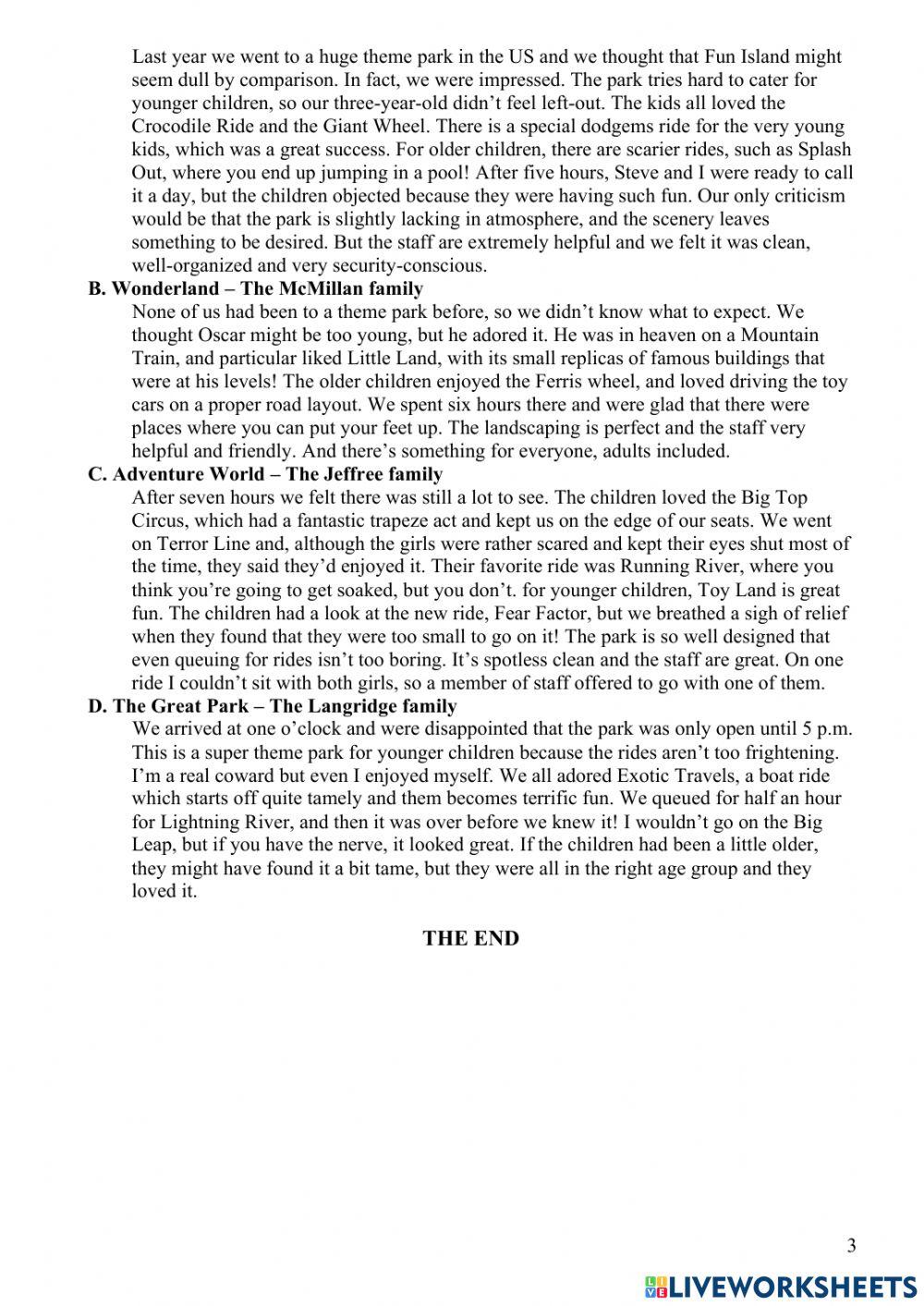 Last year we went to a huge theme park in the US and we thought that Fun Island might seem dull by comparison. In fact, we were impressed. The park tries hard to cater for younger children, so our three-year-old didn't feel left-out. The kids all loved the Crocodile Ride and the Giant Wheel. There is a special dodgems ride for the very young kids, which was a great success. For older children, there are scarier rides, such as Splash Out, where you end up jumping in a pool! After five hours, Steve and I were ready to call it a day, but the children objected because they were having such fun. Our only criticism would be that the park is slightly lacking in atmosphere, and the scenery leaves something to be desired. But the staff are extremely helpful and we felt it was clean, well-organized and very security-conscious.

B. Wonderland – The McMillan family

None of us had been to a theme park before, so we didn't know what to expect. We thought Oscar might be too young, but he adored it. He was in heaven on a Mountain Train, and particular liked Little Land, with its small replicas of famous buildings that were at his levels! The older children enjoyed the Ferris wheel, and loved driving the toy cars on a proper road layout. We spent six hours there and were glad that there were places where you can put your feet up. The landscaping is perfect and the staff very helpful and friendly. And there's something for everyone, adults included.

C. Adventure World – The Jeffree family

After seven hours we felt there was still a lot to see. The children loved the Big Top Circus, which had a fantastic trapeze act and kept us on the edge of our seats. We went on Terror Line and, although the girls were rather scared and kept their eyes shut most of the time, they said they'd enjoyed it. Their favorite ride was Running River, where you think you're going to get soaked, but you don't. for younger children, Toy Land is great fun. The children had a look at the new ride, Fear Factor, but we breathed a sigh of relief when they found that they were too small to go on it! The park is so well designed that even queuing for rides isn't too boring. It's spotless clean and the staff are great. On one ride I couldn't sit with both girls, so a member of staff offered to go with one of them.

D. The Great Park – The Langridge family

We arrived at one o'clock and were disappointed that the park was only open until 5 p.m. This is a super theme park for younger children because the rides aren't too frightening. I'm a real coward but even I enjoyed myself. We all adored Exotic Travels, a boat ride which starts off quite tamely and them becomes terrific fun. We queued for half an hour for Lightning River, and then it was over before we knew it! I wouldn't go on the Big Leap, but if you have the nerve, it looked great. If the children had been a little older, they might have found it a bit tame, but they were all in the right age group and they loved it.

THE END

3

LIVEWORKSHEETS